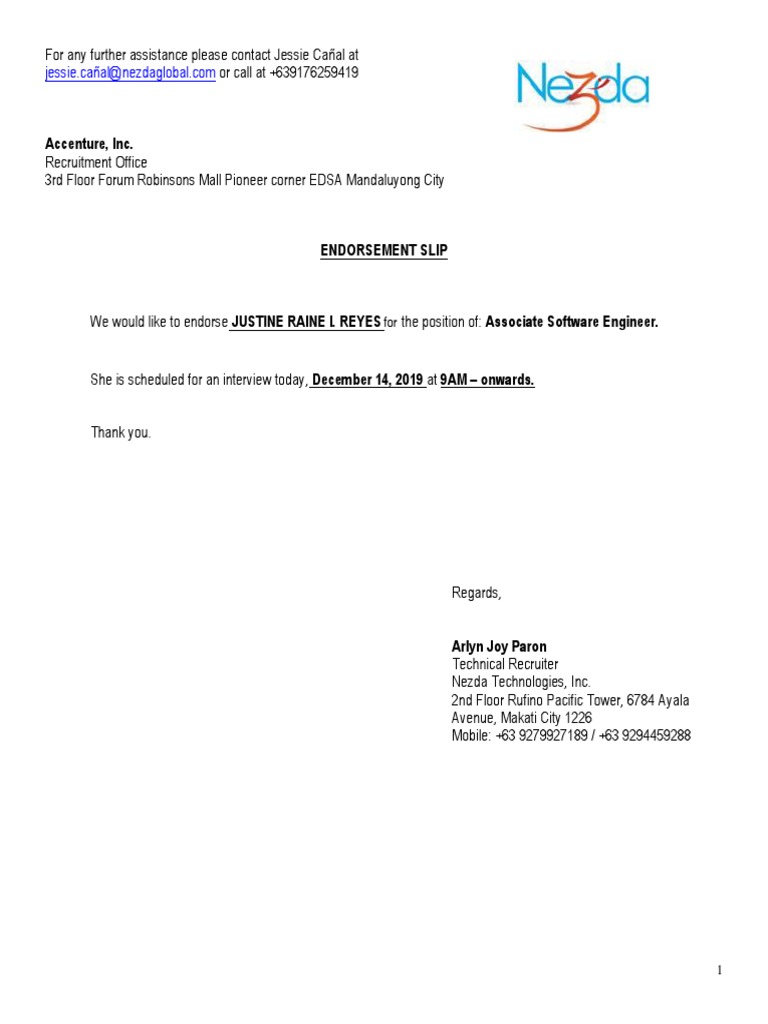 For any further assistance please contact Jessie Cañal at jessie.cañal@nezdaglobal.com or call at +639176259419

Nezda

Accenture, Inc.
Recruitment Office
3rd Floor Forum Robinsons Mall Pioneer corner EDSA Mandaluyong City

ENDORSEMENT SLIP

We would like to endorse JUSTINE RAINE L REYES for the position of: Associate Software Engineer.

She is scheduled for an interview today, December 14, 2019 at 9AM – onwards.

Thank you.

Regards,

Arlyn Joy Paron
Technical Recruiter
Nezda Technologies, Inc.
2nd Floor Rufino Pacific Tower, 6784 Ayala Avenue, Makati City 1226
Mobile: +63 9279927189 / +63 9294459288

1